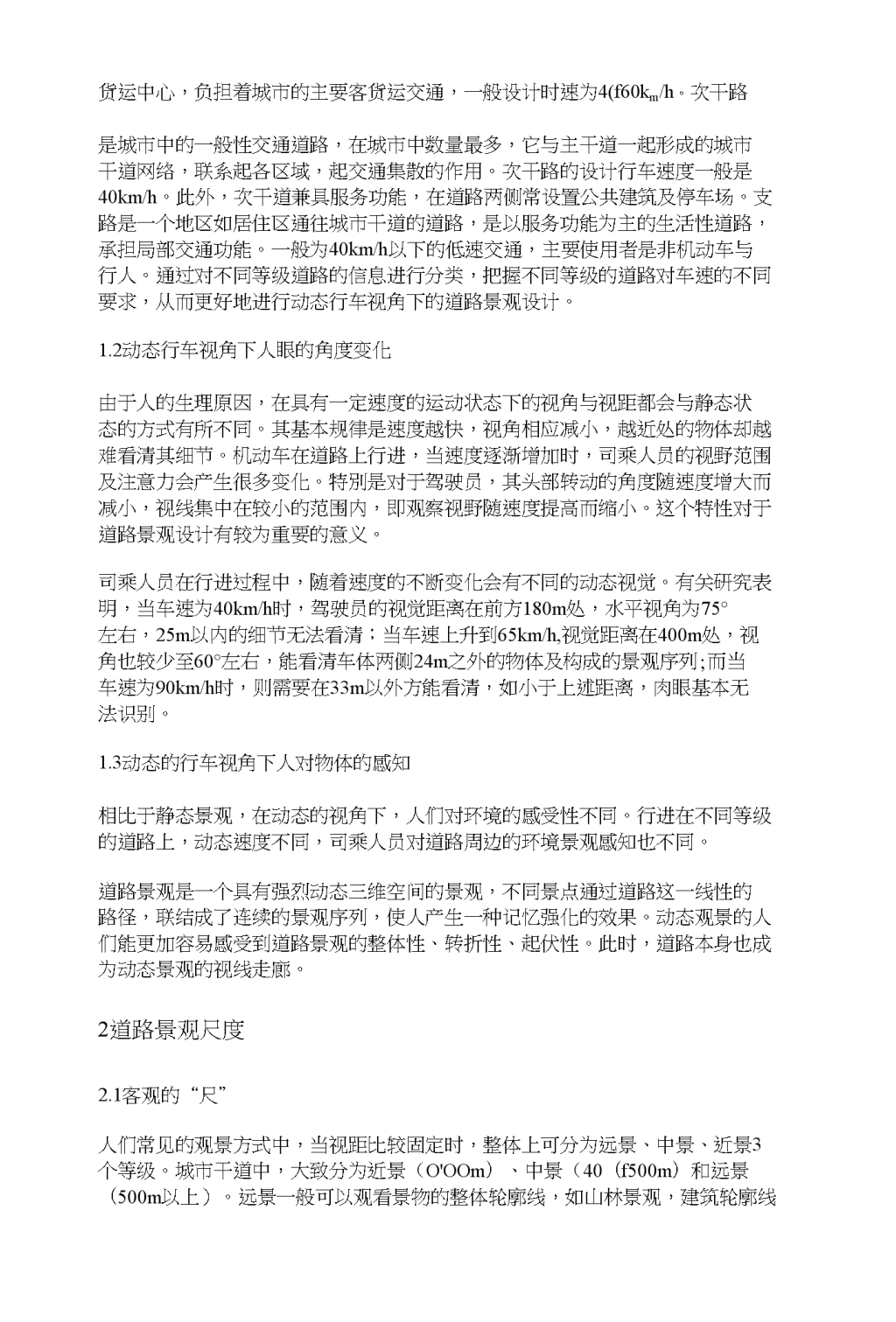 货运中心，负担着城市的主要客货运交通，一般设计时速为4(f60k$_m$/h。次干路

是城市中的一般性交通道路，在城市中数量最多，它与主干道一起形成的城市干道网络，联系起各区域，起交通集散的作用。次干路的设计行车速度一般是40km/h。此外，次干道兼具服务功能，在道路两侧常设置公共建筑及停车场。支路是一个地区如居住区通往城市干道的道路，是以服务功能为主的生活性道路，承担局部交通功能。一般为40km/h以下的低速交通，主要使用者是非机动车与行人。通过对不同等级道路的信息进行分类，把握不同等级的道路对车速的不同要求，从而更好地进行动态行车视角下的道路景观设计。

1.2动态行车视角下人眼的角度变化

由于人的生理原因，在具有一定速度的运动状态下的视角与视距都会与静态状态的方式有所不同。其基本规律是速度越快，视角相应减小，越近处的物体却越难看清其细节。机动车在道路上行进，当速度逐渐增加时，司乘人员的视野范围及注意力会产生很多变化。特别是对于驾驶员，其头部转动的角度随速度增大而减小，视线集中在较小的范围内，即观察视野随速度提高而缩小。这个特性对于道路景观设计有较为重要的意义。

司乘人员在行进过程中，随着速度的不断变化会有不同的动态视觉。有关研究表明，当车速为40km/h时，驾驶员的视觉距离在前方180m处，水平视角为75°左右，25m以内的细节无法看清；当车速上升到65km/h,视觉距离在400m处，视角也较少至60°左右，能看清车体两侧24m之外的物体及构成的景观序列;而当车速为90km/h时，则需要在33m以外方能看清，如小于上述距离，肉眼基本无法识别。

1.3动态的行车视角下人对物体的感知

相比于静态景观，在动态的视角下，人们对环境的感受性不同。行进在不同等级的道路上，动态速度不同，司乘人员对道路周边的环境景观感知也不同。

道路景观是一个具有强烈动态三维空间的景观，不同景点通过道路这一线性的路径，联结成了连续的景观序列，使人产生一种记忆强化的效果。动态观景的人们能更加容易感受到道路景观的整体性、转折性、起伏性。此时，道路本身也成为动态景观的视线走廊。

2道路景观尺度

2.1客观的“尺”

人们常见的观景方式中，当视距比较固定时，整体上可分为远景、中景、近景3个等级。城市干道中，大致分为近景（O'OOm）、中景（40（f500m）和远景（500m以上）。远景一般可以观看景物的整体轮廓线，如山林景观，建筑轮廓线